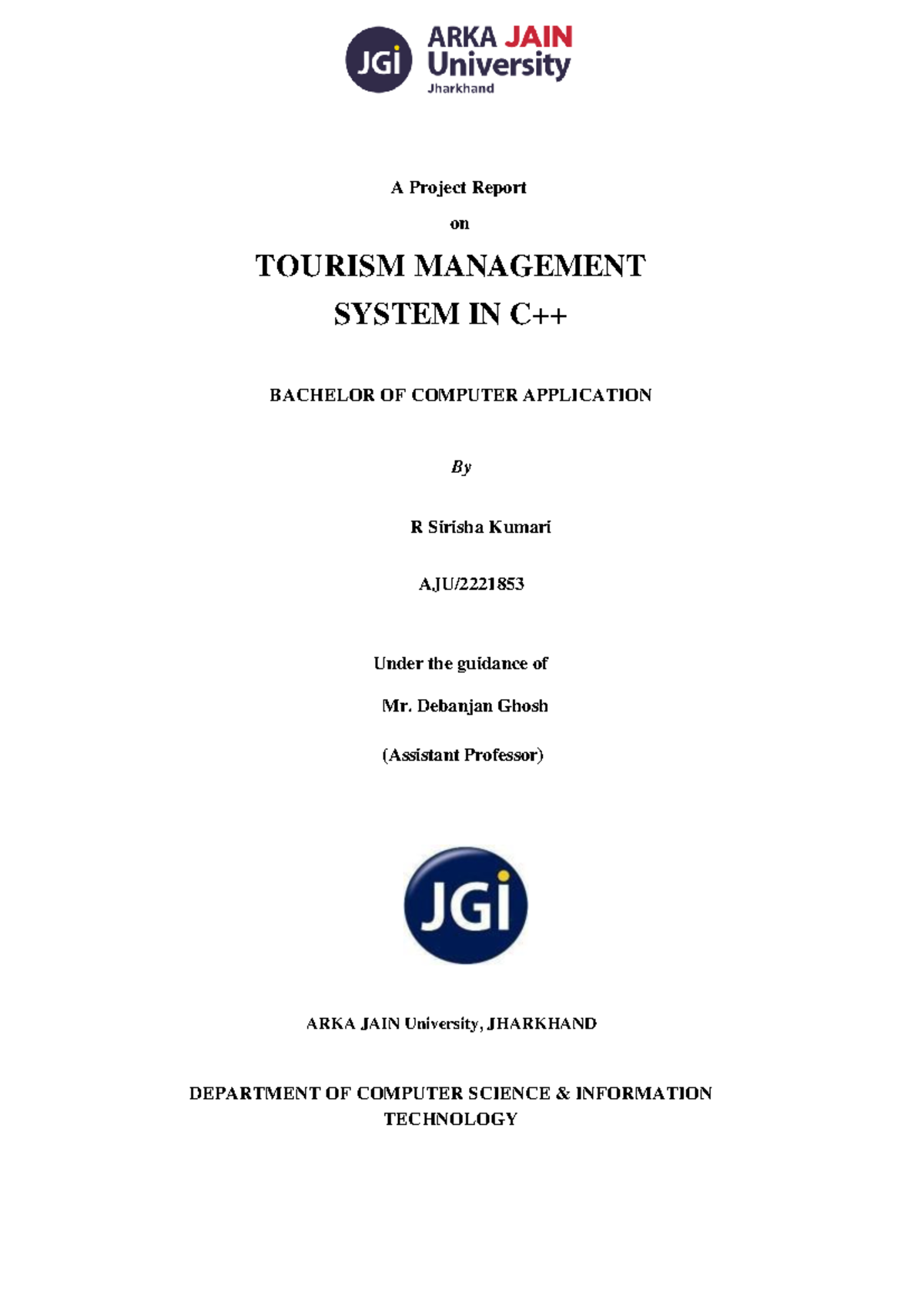 JGi ARKA JAIN University Jharkhand

A Project Report

on

TOURISM MANAGEMENT SYSTEM IN C++

BACHELOR OF COMPUTER APPLICATION

By

R Sirisha Kumari

AJU/2221853

Under the guidance of

Mr. Debanjan Ghosh

(Assistant Professor)

JGi

ARKA JAIN University, JHARKHAND

DEPARTMENT OF COMPUTER SCIENCE & INFORMATION TECHNOLOGY